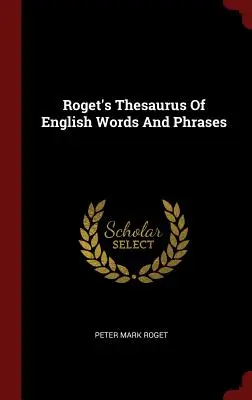 Roget's Thesaurus Of English Words And Phrases

Scholar SELECT

PETER MARK ROGET